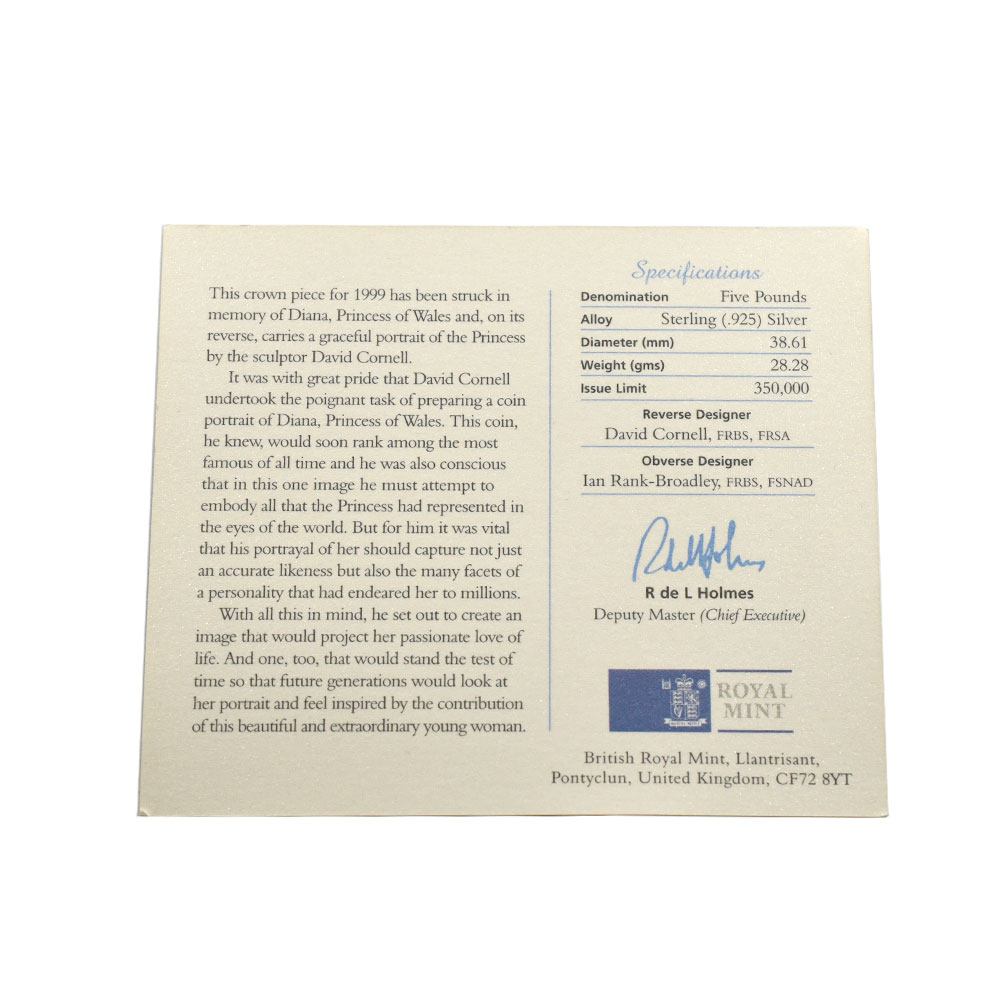 This crown piece for 1999 has been struck in memory of Diana, Princess of Wales and, on its reverse, carries a graceful portrait of the Princess by the sculptor David Cornell.

It was with great pride that David Cornell undertook the poignant task of preparing a coin portrait of Diana, Princess of Wales. This coin, he knew, would soon rank among the most famous of all time and he was also conscious that in this one image he must attempt to embody all that the Princess had represented in the eyes of the world. But for him it was vital that his portrayal of her should capture not just an accurate likeness but also the many facets of a personality that had endeared her to millions.

With all this in mind, he set out to create an image that would project her passionate love of life. And one, too, that would stand the test of time so that future generations would look at her portrait and feel inspired by the contribution of this beautiful and extraordinary young woman.

Specifications

Denomination Five Pounds
Alloy Sterling (.925) Silver
Diameter (mm) 38.61
Weight (gms) 28.28
Issue Limit 350,000

Reverse Designer
David Cornell, FRBS, FRSA

Obverse Designer
Ian Rank-Broadley, FRBS, FSNAD

R de L Holmes
Deputy Master (Chief Executive)

ROYAL MINT

British Royal Mint, Llantrisant,
Pontyclun, United Kingdom, CF72 8YT